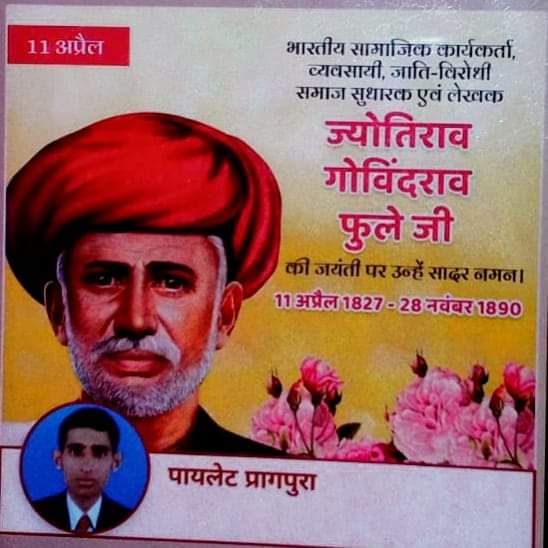 11 अप्रैल

भारतीय सामाजिक कार्यकर्ता, व्यवसायी, जाति-विरोधी समाज सुधारक एवं लेखक

ज्योतिराव गोविंदराव फुले जी

की जयंती पर उन्हें सादर नमन।

11 अप्रैल 1827 - 28 नवंबर 1890

पायलेट प्रागपुरा